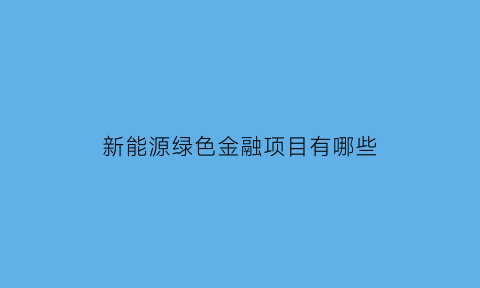 新能源绿色金融项目有哪些